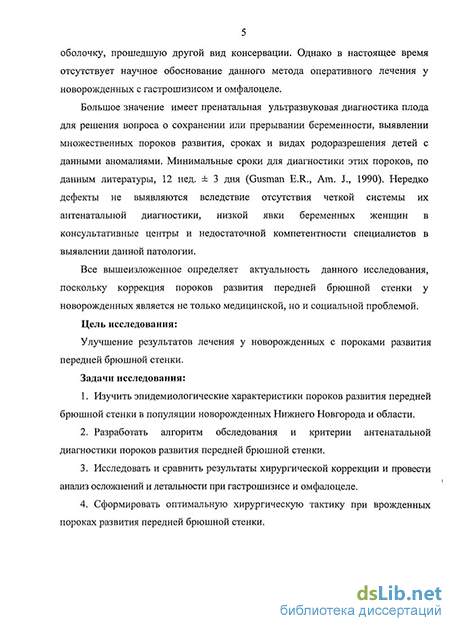 5

оболочку, прошедшую другой вид консервации. Однако в настоящее время отсутствует научное обоснование данного метода оперативного лечения у новорожденных с гастрошизисом и омфалоцеле.

Большое значение имеет пренатальная ультразвуковая диагностика плода для решения вопроса о сохранении или прерывании беременности, выявлении множественных пороков развития, сроках и видах родоразрешения детей с данными аномалиями. Минимальные сроки для диагностики этих пороков, по данным литературы, 12 нед. ± 3 дня (Gusman E.R., Am. J., 1990). Нередко дефекты не выявляются вследствие отсутствия четкой системы их антенатальной диагностики, низкой явки беременных женщин в консультативные центры и недостаточной компетентности специалистов в выявлении данной патологии.

Все вышеизложенное определяет актуальность данного исследования, поскольку коррекция пороков развития передней брюшной стенки у новорожденных является не только медицинской, но и социальной проблемой.

Цель исследования:

Улучшение результатов лечения у новорожденных с пороками развития передней брюшной стенки.

Задачи исследования:

1. Изучить эпидемиологические характеристики пороков развития передней брюшной стенки в популяции новорожденных Нижнего Новгорода и области.

2. Разработать алгоритм обследования и критерии антенатальной диагностики пороков развития передней брюшной стенки.

3. Исследовать и сравнить результаты хирургической коррекции и провести анализ осложнений и летальности при гастрошизисе и омфалоцеле.

4. Сформировать оптимальную хирургическую тактику при врожденных пороках развития передней брюшной стенки.

dsLib.net
библиотека диссертаций